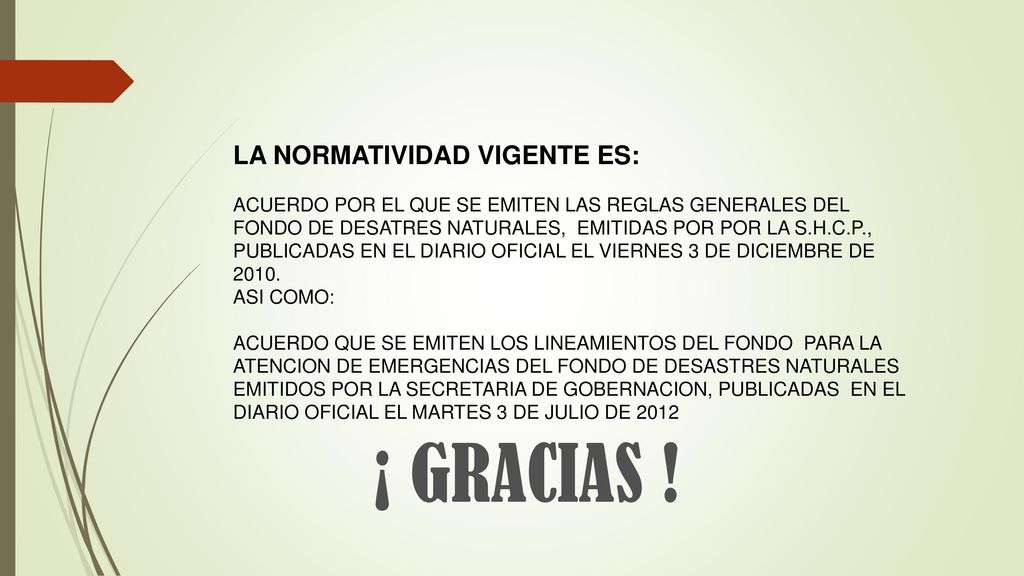 LA NORMATIVIDAD VIGENTE ES:

ACUERDO POR EL QUE SE EMITEN LAS REGLAS GENERALES DEL FONDO DE DESATRES NATURALES, EMITIDAS POR POR LA S.H.C.P., PUBLICADAS EN EL DIARIO OFICIAL EL VIERNES 3 DE DICIEMBRE DE 2010.
ASI COMO:

ACUERDO QUE SE EMITEN LOS LINEAMIENTOS DEL FONDO PARA LA ATENCION DE EMERGENCIAS DEL FONDO DE DESASTRES NATURALES EMITIDOS POR LA SECRETARIA DE GOBERNACION, PUBLICADAS EN EL DIARIO OFICIAL EL MARTES 3 DE JULIO DE 2012

¡ GRACIAS !